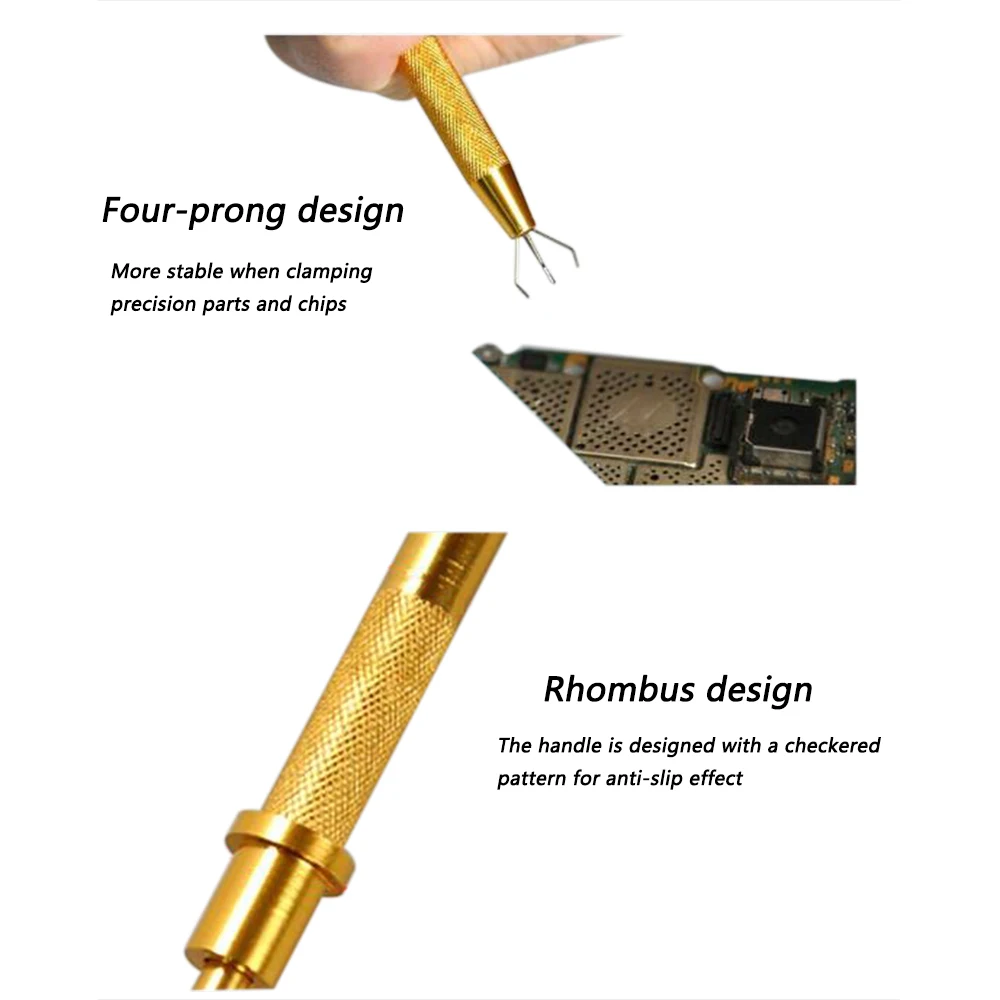 Four-prong design

More stable when clamping precision parts and chips

Rhombus design

The handle is designed with a checkered pattern for anti-slip effect